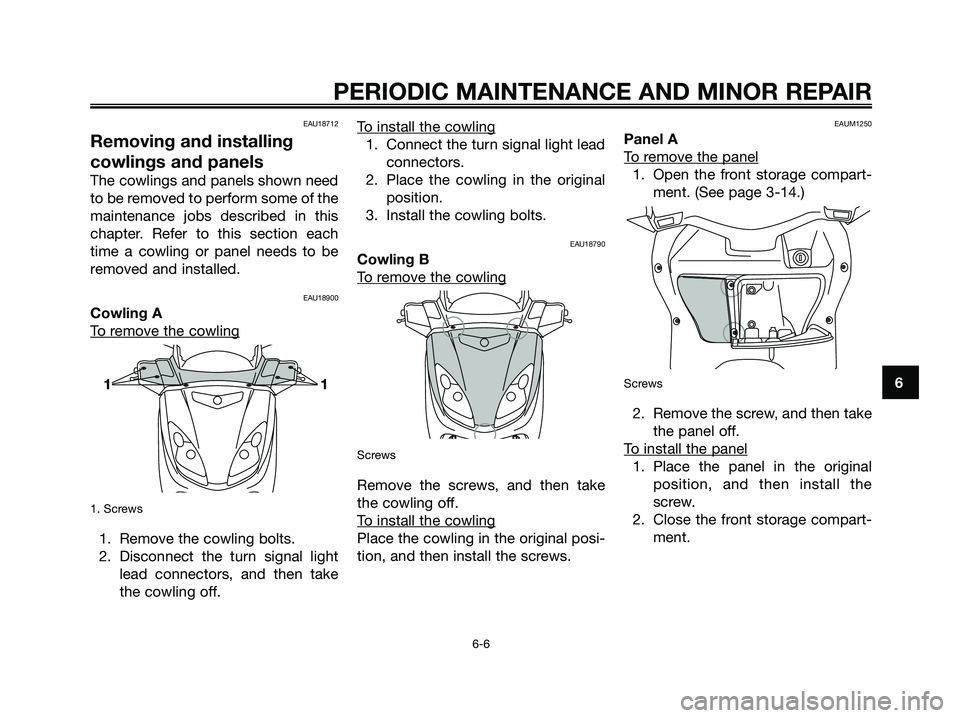 PERIODIC MAINTENANCE AND MINOR REPAIR

EAU18712

Removing and installing cowlings and panels

The cowlings and panels shown need to be removed to perform some of the maintenance jobs described in this chapter. Refer to this section each time a cowling or panel needs to be removed and installed.

EAU18900

Cowling A

To remove the cowling

1

1

1. Screws

1. Remove the cowling bolts.
2. Disconnect the turn signal light lead connectors, and then take the cowling off.

To install the cowling

1. Connect the turn signal light lead connectors.
2. Place the cowling in the original position.
3. Install the cowling bolts.

EAU18790

Cowling B

To remove the cowling

Screws

Remove the screws, and then take the cowling off.

To install the cowling

Place the cowling in the original position, and then install the screws.

EAUM1250

Panel A

To remove the panel

1. Open the front storage compartment. (See page 3-14.)

Screws

2. Remove the screw, and then take the panel off.

To install the panel

1. Place the panel in the original position, and then install the screw.
2. Close the front storage compartment.

6

6-6

carmanualsonline.info